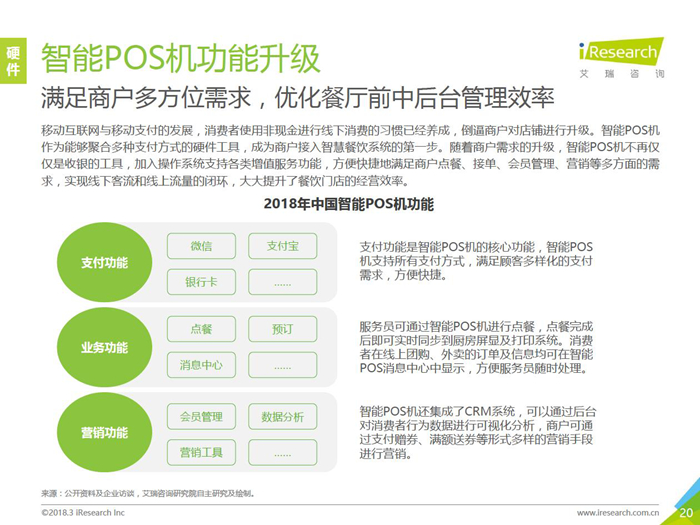 硬件

智能POS机功能升级

iResearch
艾瑞咨询

满足商户多方位需求，优化餐厅前中后台管理效率

移动互联网与移动支付的发展，消费者使用非现金进行线下消费的习惯已经养成，倒逼商户对店铺进行升级。智能POS机作为能够聚合多种支付方式的硬件工具，成为商户接入智慧餐饮系统的第一步。随着商户需求的升级，智能POS机不再仅仅是收银的工具，加入操作系统支持各类增值服务功能，方便快捷地满足商户点餐、接单、会员管理、营销等多方面的需求，实现线下客流和线上流量的闭环，大大提升了餐饮门店的经营效率。

2018年中国智能POS机功能

支付功能
微信
支付宝
银行卡
......

支付功能是智能POS机的核心功能，智能POS机支持所有支付方式，满足顾客多样化的支付需求，方便快捷。

业务功能
点餐
预订
消息中心
......

服务员可通过智能POS机进行点餐，点餐完成后即可实时同步到厨房屏显及打印系统。消费者在线上团购、外卖的订单及信息均可在智能POS消息中心中显示，方便服务员随时处理。

营销功能
会员管理
数据分析
营销工具
......

智能POS机还集成了CRM系统，可以通过后台对消费者行为数据进行可视化分析，商户可通过支付赠券、满额送券等形式多样的营销手段进行营销。

来源：公开资料及企业访谈，艾瑞咨询研究院自主研究及绘制。

©2018.3 iResearch Inc
www.iresearch.com.cn
20